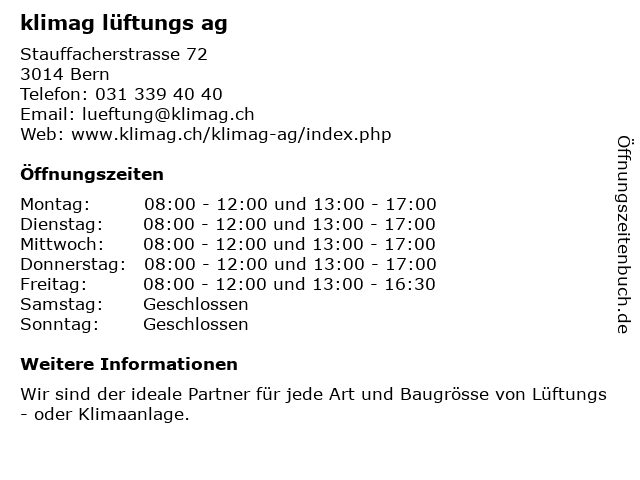 klimag lüftungs ag

Stauffacherstrasse 72
3014 Bern
Telefon: 031 339 40 40
Email: lueftung@klimag.ch
Web: www.klimag.ch/klimag-ag/index.php

Öffnungszeiten

| | |
|---|---|
| Montag: | 08:00 - 12:00 und 13:00 - 17:00 |
| Dienstag: | 08:00 - 12:00 und 13:00 - 17:00 |
| Mittwoch: | 08:00 - 12:00 und 13:00 - 17:00 |
| Donnerstag: | 08:00 - 12:00 und 13:00 - 17:00 |
| Freitag: | 08:00 - 12:00 und 13:00 - 16:30 |
| Samstag: | Geschlossen |
| Sonntag: | Geschlossen |

Weitere Informationen

Wir sind der ideale Partner für jede Art und Baugrösse von Lüftungs - oder Klimaanlage.

Öffnungszeitenbuch.de